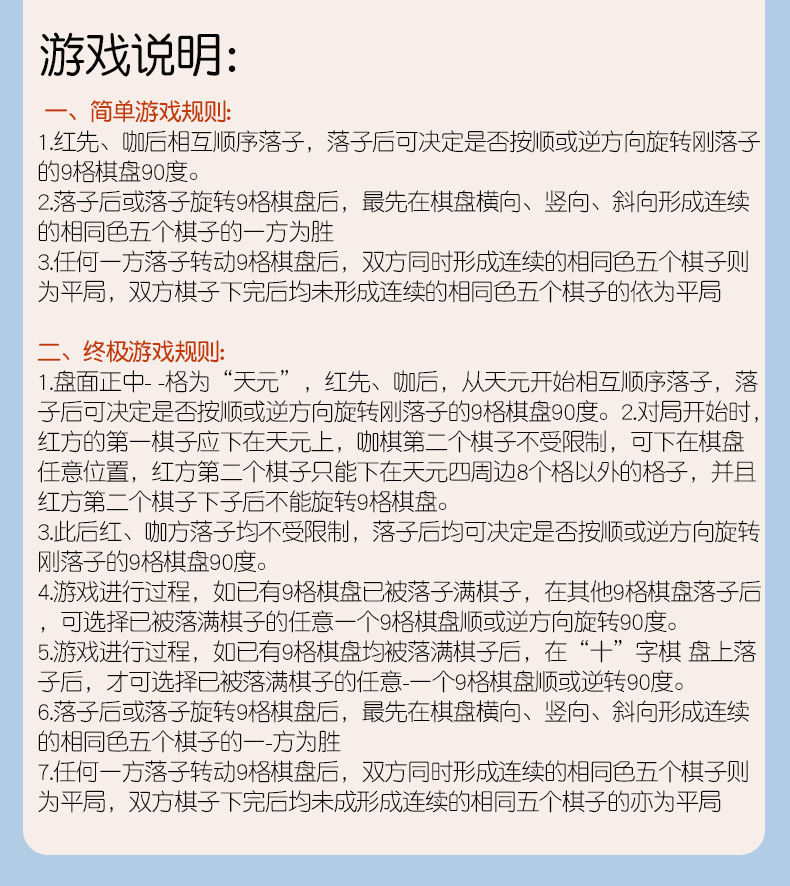 游戏说明:

一、简单游戏规则:

1.红先、咖后相互顺序落子，落子后可决定是否按顺或逆方向旋转刚落子的9格棋盘90度。

2.落子后或落子旋转9格棋盘后，最先在棋盘横向、竖向、斜向形成连续的相同色五个棋子的一方为胜

3.任何一方落子转动9格棋盘后，双方同时形成连续的相同色五个棋子则为平局，双方棋子下完后均未形成连续的相同色五个棋子的依为平局

二、终极游戏规则:

1.盘面正中- -格为“天元”，红先、咖后，从天元开始相互顺序落子，落子后可决定是否按顺或逆方向旋转刚落子的9格棋盘90度。2.对局开始时，红方的第一棋子应下在天元上，咖棋第二个棋子不受限制，可下在棋盘任意位置，红方第二个棋子只能下在天元四周边8个格以外的格子，并且红方第二个棋子下子后不能旋转9格棋盘。

3.此后红、咖方落子均不受限制，落子后均可决定是否按顺或逆方向旋转刚落子的9格棋盘90度。

4.游戏进行过程，如已有9格棋盘已被落子满棋子，在其他9格棋盘落子后，可选择已被落满棋子的任意一个9格棋盘顺或逆方向旋转90度。

5.游戏进行过程，如已有9格棋盘均被落满棋子后，在“十”字棋 盘上落子后，才可选择已被落满棋子的任意-一个9格棋盘顺或逆转90度。

6.落子后或落子旋转9格棋盘后，最先在棋盘横向、竖向、斜向形成连续的相同色五个棋子的一-方为胜

7.任何一方落子转动9格棋盘后，双方同时形成连续的相同色五个棋子则为平局，双方棋子下完后均未成形成连续的相同五个棋子的亦为平局